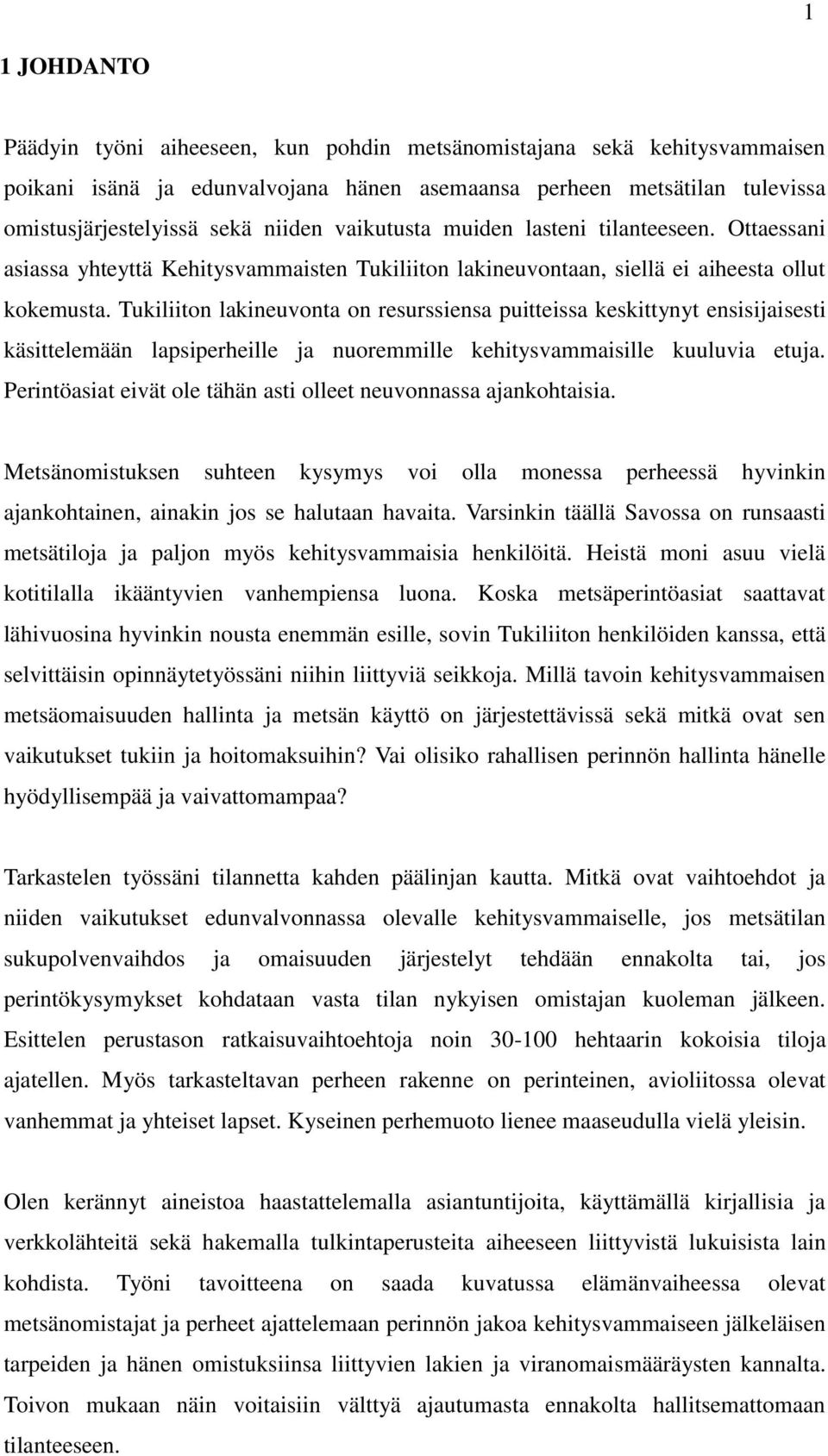 1

1 JOHDANTO

Päädyin työni aiheeseen, kun pohdin metsänomistajana sekä kehitysvammaisen poikani isänä ja edunvalvojana hänen asemaansa perheen metsätilan tulevissa omistusjärjestelyissä sekä niiden vaikutusta muiden lasteni tilanteeseen. Ottaessani asiassa yhteyttä Kehitysvammaisten Tukiliiton lakineuvontaan, siellä ei aiheesta ollut kokemusta. Tukiliiton lakineuvonta on resurssiensa puitteissa keskittynyt ensisijaisesti käsittelemään lapsiperheille ja nuoremmille kehitysvammaisille kuuluvia etuja. Perintöasiat eivät ole tähän asti olleet neuvonnassa ajankohtaisia.

Metsänomistuksen suhteen kysymys voi olla monessa perheessä hyvinkin ajankohtainen, ainakin jos se halutaan havaita. Varsinkin täällä Savossa on runsaasti metsätiloja ja paljon myös kehitysvammaisia henkilöitä. Heistä moni asuu vielä kotitilalla ikääntyvien vanhempiensa luona. Koska metsäperintöasiat saattavat lähivuosina hyvinkin nousta enemmän esille, sovin Tukiliiton henkilöiden kanssa, että selvittäisin opinnäytetyössäni niihin liittyviä seikkoja. Millä tavoin kehitysvammaisen metsäomaisuuden hallinta ja metsän käyttö on järjestettävissä sekä mitkä ovat sen vaikutukset tukiin ja hoitomaksuihin? Vai olisiko rahallisen perinnön hallinta hänelle hyödyllisempää ja vaivattomampaa?

Tarkastelen työssäni tilannetta kahden päälinjan kautta. Mitkä ovat vaihtoehdot ja niiden vaikutukset edunvalvonnassa olevalle kehitysvammaiselle, jos metsätilan sukupolvenvaihdos ja omaisuuden järjestelyt tehdään ennakolta tai, jos perintökysymykset kohdataan vasta tilan nykyisen omistajan kuoleman jälkeen. Esittelen perustason ratkaisuvaihtoehtoja noin 30-100 hehtaarin kokoisia tiloja ajatellen. Myös tarkasteltavan perheen rakenne on perinteinen, avioliitossa olevat vanhemmat ja yhteiset lapset. Kyseinen perhemuoto lienee maaseudulla vielä yleisin.

Olen kerännyt aineistoa haastattelemalla asiantuntijoita, käyttämällä kirjallisia ja verkkolähteitä sekä hakemalla tulkintaperusteita aiheeseen liittyvistä lukuisista lain kohdista. Työni tavoitteena on saada kuvatussa elämänvaiheessa olevat metsänomistajat ja perheet ajattelemaan perinnön jakoa kehitysvammaiseen jälkeläisen tarpeiden ja hänen omistuksiinsa liittyvien lakien ja viranomaismääräysten kannalta. Toivon mukaan näin voitaisiin välttyä ajautumasta ennakolta hallitsemattomaan tilanteeseen.